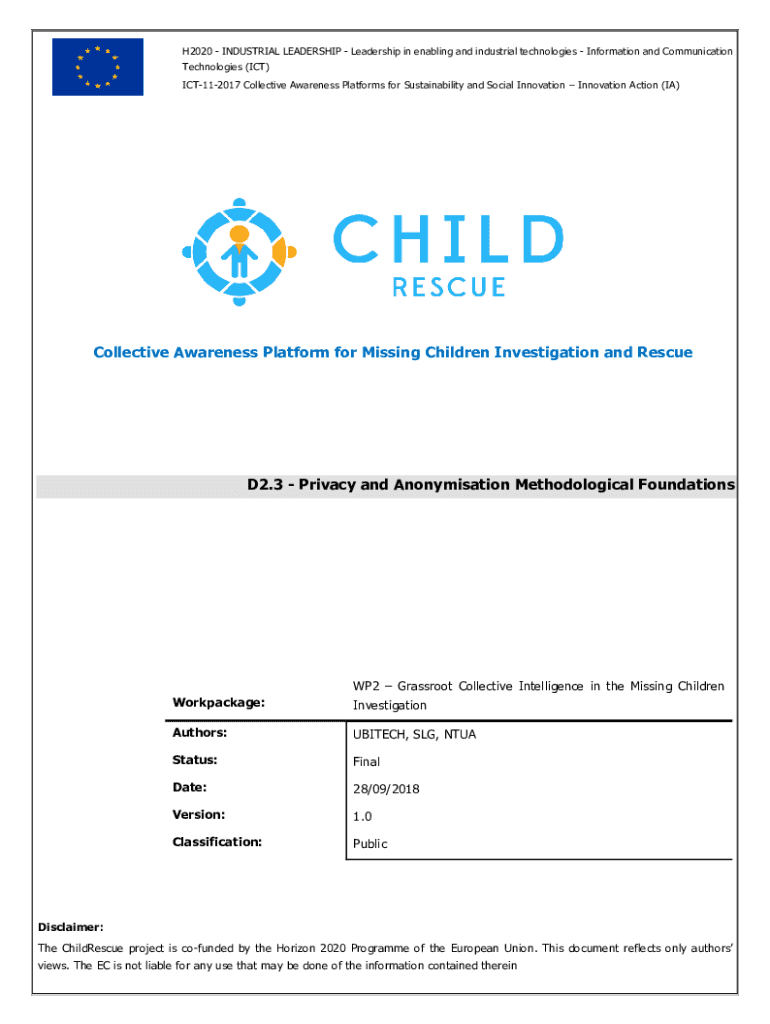 H2020 - INDUSTRIAL LEADERSHIP - Leadership in enabling and industrial technologies - Information and Communication Technologies (ICT)

ICT-11-2017 Collective Awareness Platforms for Sustainability and Social Innovation – Innovation Action (IA)

CHILD
RESCUE

Collective Awareness Platform for Missing Children Investigation and Rescue

D2.3 - Privacy and Anonymisation Methodological Foundations

| | |
|---|---|
| Workpackage: | WP2 – Grassroot Collective Intelligence in the Missing Children Investigation |
| Authors: | UBITECH, SLG, NTUA |
| Status: | Final |
| Date: | 28/09/2018 |
| Version: | 1.0 |
| Classification: | Public |

Disclaimer:
The ChildRescue project is co-funded by the Horizon 2020 Programme of the European Union. This document reflects only authors' views. The EC is not liable for any use that may be done of the information contained therein